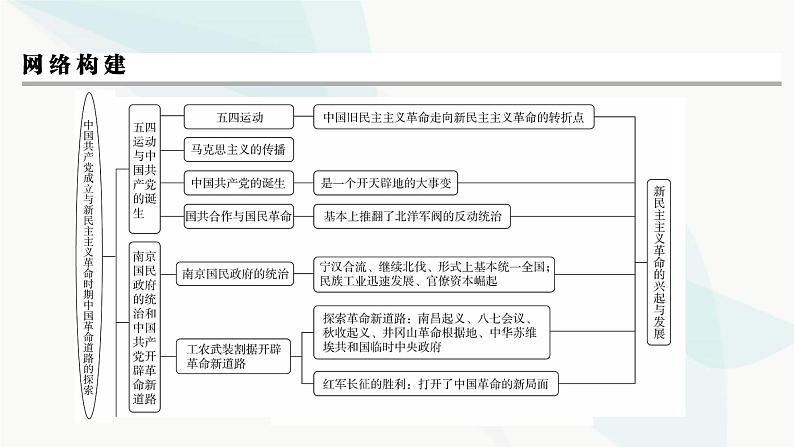 网络构建

中国共产党成立与新民主主义革命时期中国革命道路的探索

五四运动与中国共产党的诞生

五四运动

中国旧民主主义革命走向新民主主义革命的转折点

马克思主义的传播

中国共产党的诞生

是一个开天辟地的大事变

国共合作与国民革命

基本上推翻了北洋军阀的反动统治

南京国民政府的统治和中国共产党开辟革命新道路

南京国民政府的统治

宁汉合流、继续北伐、形式上基本统一全国；民族工业迅速发展、官僚资本崛起

工农武装割据开辟革命新道路

探索革命新道路：南昌起义、八七会议、秋收起义、井冈山革命根据地、中华苏维埃共和国临时中央政府

红军长征的胜利：打开了中国革命的新局面

新民主主义革命的兴起与发展